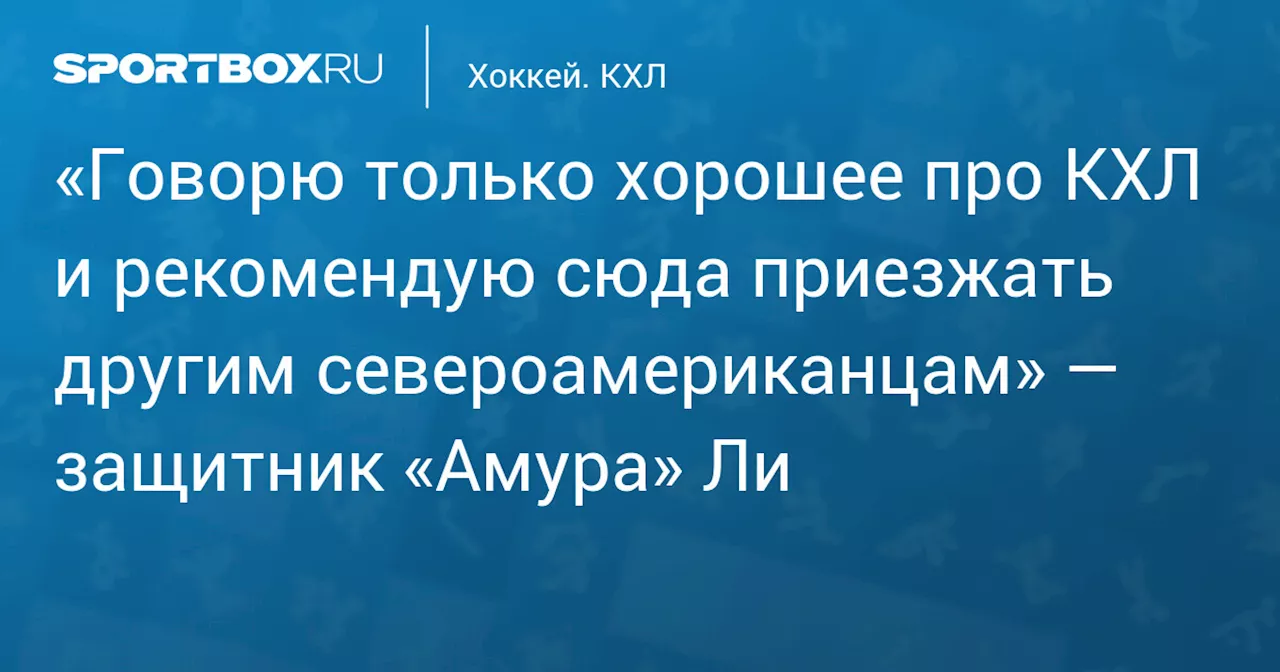 SPORTBOX.RU

Хоккей. КХЛ

«Говорю только хорошее про КХЛ и рекомендую сюда приезжать другим североамериканцам» — защитник «Амура» Ли